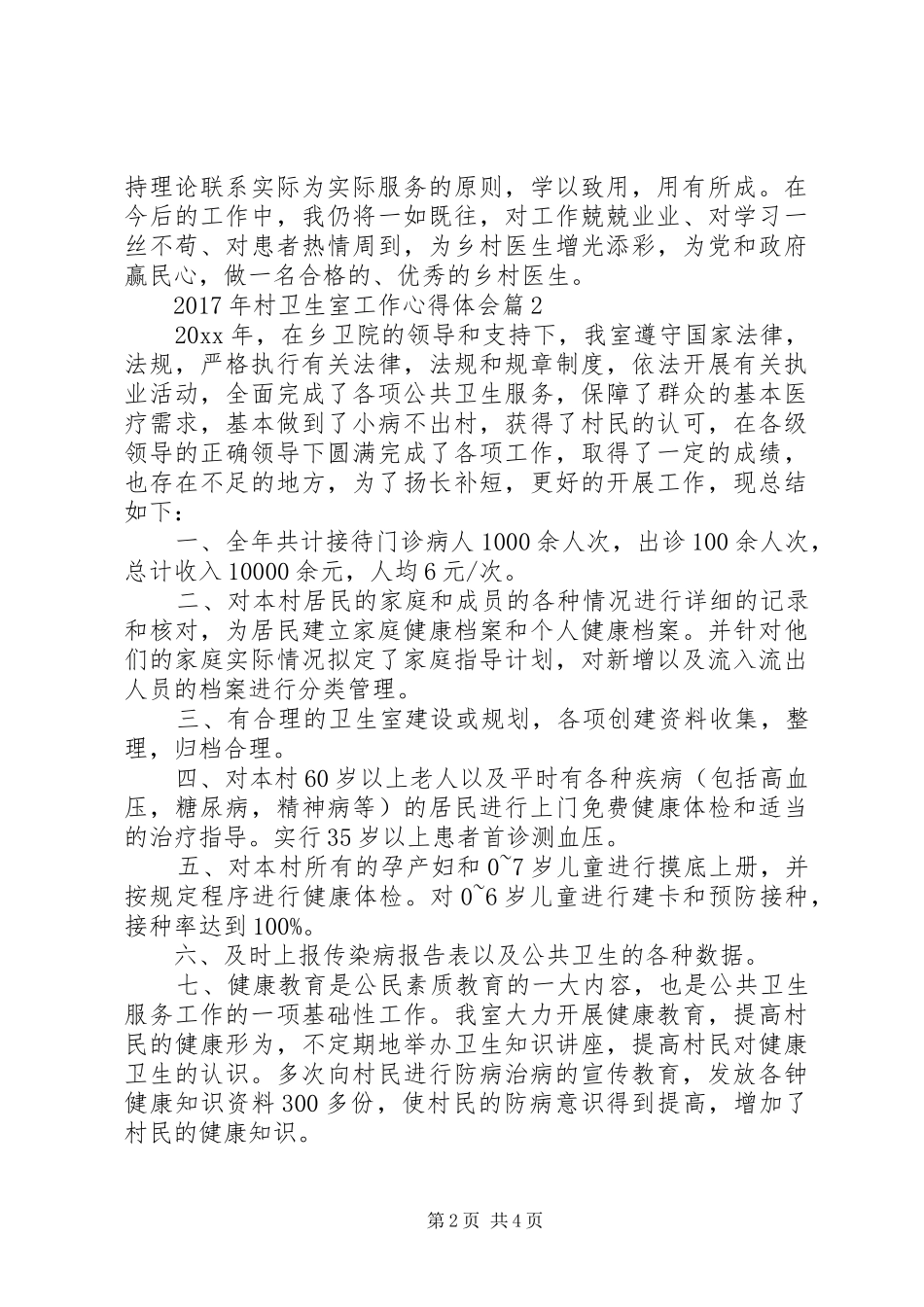 持理论联系实际为实际服务的原则，学以致用，用有所成。在今后的工作中，我仍将一如既往，对工作兢兢业业、对学习一丝不苟、对患者热情周到，为乡村医生增光添彩，为党和政府赢民心，做一名合格的、优秀的乡村医生。

2017年村卫生室工作心得体会篇2

20xx年，在乡卫院的领导和支持下，我室遵守国家法律，法规，严格执行有关法律，法规和规章制度，依法开展有关执业活动，全面完成了各项公共卫生服务，保障了群众的基本医疗需求，基本做到了小病不出村，获得了村民的认可，在各级领导的正确领导下圆满完成了各项工作，取得了一定的成绩，也存在不足的地方，为了扬长补短，更好的开展工作，现总结如下：

一、全年共计接待门诊病人1000余人次，出诊100余人次，总计收入10000余元，人均6元/次。

二、对本村居民的家庭和成员的各种情况进行详细的记录和核对，为居民建立家庭健康档案和个人健康档案。并针对他们的家庭实际情况拟定了家庭指导计划，对新增以及流入流出人员的档案进行分类管理。

三、有合理的卫生室建设或规划，各项创建资料收集，整理，归档合理。

四、对本村60岁以上老人以及平时有各种疾病（包括高血压，糖尿病，精神病等）的居民进行上门免费健康体检和适当的治疗指导。实行35岁以上患者首诊测血压。

五、对本村所有的孕产妇和0~7岁儿童进行摸底上册，并按规定程序进行健康体检。对0~6岁儿童进行建卡和预防接种，接种率达到100%。

六、及时上报传染病报告表以及公共卫生的各种数据。

七、健康教育是公民素质教育的一大内容，也是公共卫生服务工作的一项基础性工作。我室大力开展健康教育，提高村民的健康形为，不定期地举办卫生知识讲座，提高村民对健康卫生的认识。多次向村民进行防病治病的宣传教育，发放各钟健康知识资料300多份，使村民的防病意识得到提高，增加了村民的健康知识。

第2页 共4页